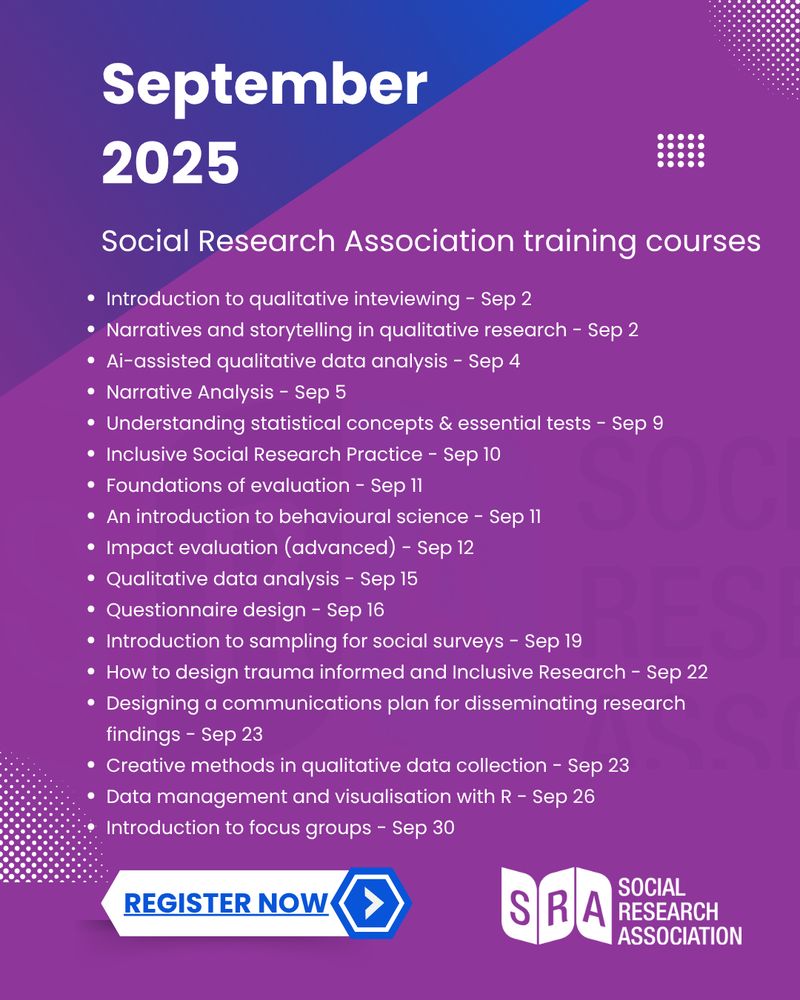 September 2025

Social Research Association training courses

- Introduction to qualitative inteviewing - Sep 2
- Narratives and storytelling in qualitative research - Sep 2
- Ai-assisted qualitative data analysis - Sep 4
- Narrative Analysis - Sep 5
- Understanding statistical concepts & essential tests - Sep 9
- Inclusive Social Research Practice - Sep 10
- Foundations of evaluation - Sep 11
- An introduction to behavioural science - Sep 11
- Impact evaluation (advanced) - Sep 12
- Qualitative data analysis - Sep 15
- Questionnaire design - Sep 16
- Introduction to sampling for social surveys - Sep 19
- How to design trauma informed and Inclusive Research - Sep 22
- Designing a communications plan for disseminating research findings - Sep 23
- Creative methods in qualitative data collection - Sep 23
- Data management and visualisation with R - Sep 26
- Introduction to focus groups - Sep 30

REGISTER NOW

SRA SOCIAL RESEARCH ASSOCIATION